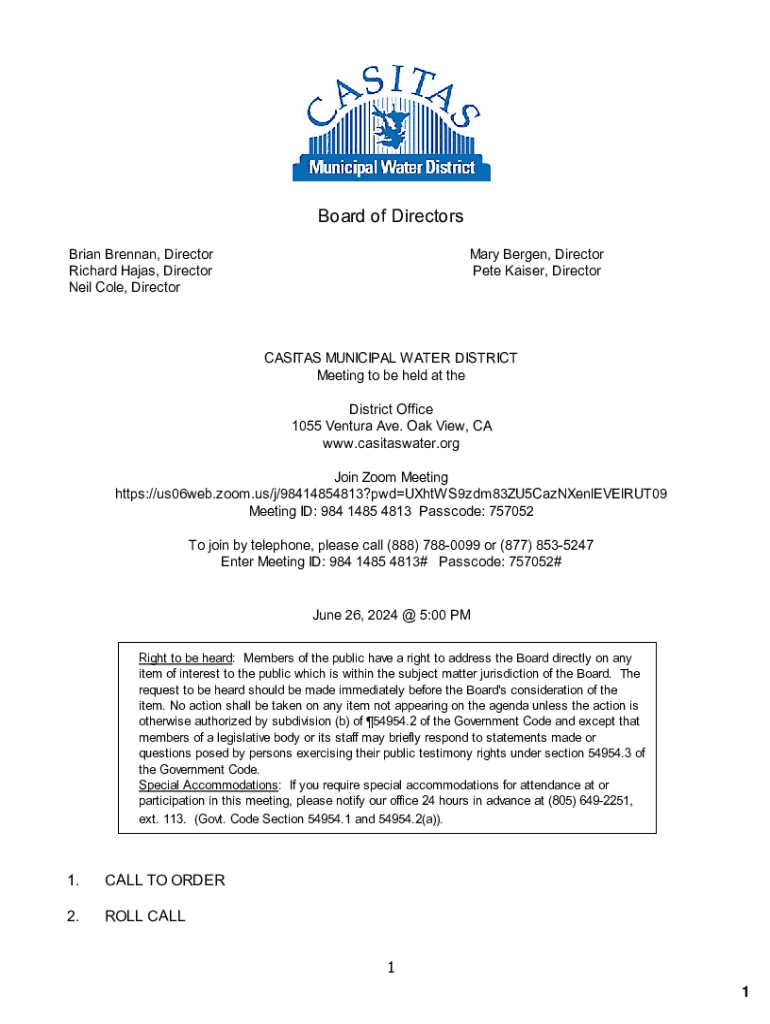 CASITAS
Municipal Water District

Board of Directors

Brian Brennan, Director
Richard Hajas, Director
Neil Cole, Director

Mary Bergen, Director
Pete Kaiser, Director

CASITAS MUNICIPAL WATER DISTRICT
Meeting to be held at the

District Office
1055 Ventura Ave. Oak View, CA
www.casitaswater.org

Join Zoom Meeting
https://us06web.zoom.us/j/98414854813?pwd=UXhtWS9zdm83ZU5CazNXenlEVElRUT09
Meeting ID: 984 1485 4813 Passcode: 757052

To join by telephone, please call (888) 788-0099 or (877) 853-5247
Enter Meeting ID: 984 1485 4813# Passcode: 757052#

June 26, 2024 @ 5:00 PM

Right to be heard: Members of the public have a right to address the Board directly on any item of interest to the public which is within the subject matter jurisdiction of the Board. The request to be heard should be made immediately before the Board's consideration of the item. No action shall be taken on any item not appearing on the agenda unless the action is otherwise authorized by subdivision (b) of ¶54954.2 of the Government Code and except that members of a legislative body or its staff may briefly respond to statements made or questions posed by persons exercising their public testimony rights under section 54954.3 of the Government Code.
Special Accommodations: If you require special accommodations for attendance at or participation in this meeting, please notify our office 24 hours in advance at (805) 649-2251, ext. 113. (Govt. Code Section 54954.1 and 54954.2(a)).

1. CALL TO ORDER

2. ROLL CALL

1

1